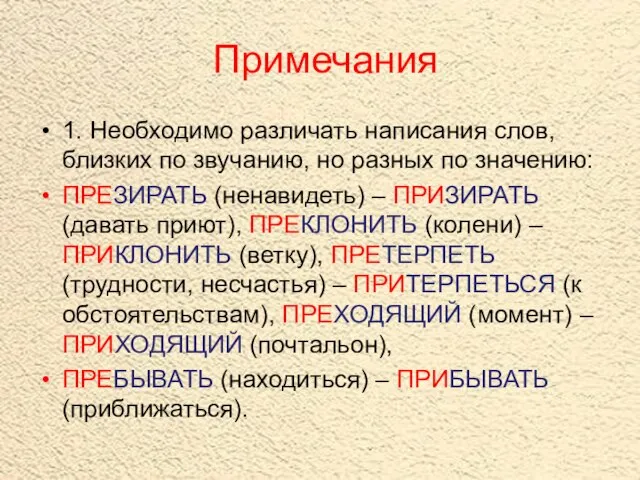 Примечания

• 1. Необходимо различать написания слов, близких по звучанию, но разных по значению:

• ПРЕЗИРАТЬ (ненавидеть) – ПРИЗИРАТЬ (давать приют), ПРЕКЛОНИТЬ (колени) – ПРИКЛОНИТЬ (ветку), ПРЕТЕРПЕТЬ (трудности, несчастья) – ПРИТЕРПЕТЬСЯ (к обстоятельствам), ПРЕХОДЯЩИЙ (момент) – ПРИХОДЯЩИЙ (почтальон),

• ПРЕБЫВАТЬ (находиться) – ПРИБЫВАТЬ (приближаться).